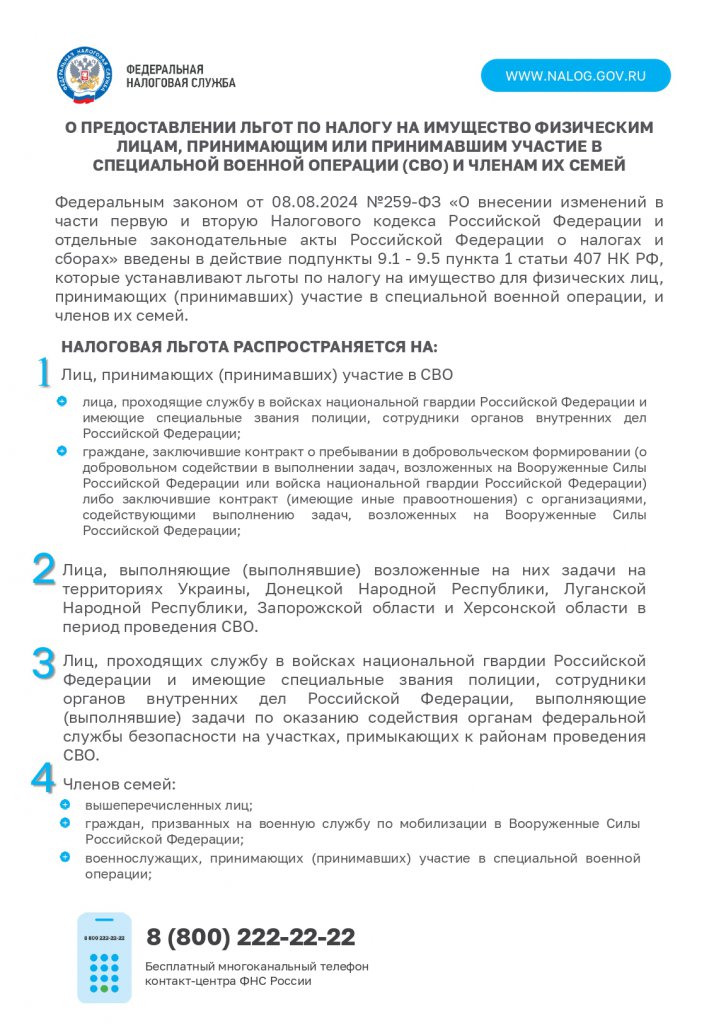 ФЕДЕРАЛЬНАЯ НАЛОГОВАЯ СЛУЖБА

WWW.NALOG.GOV.RU

О ПРЕДОСТАВЛЕНИИ ЛЬГОТ ПО НАЛОГУ НА ИМУЩЕСТВО ФИЗИЧЕСКИМ ЛИЦАМ, ПРИНИМАЮЩИМ ИЛИ ПРИНИМАВШИМ УЧАСТИЕ В СПЕЦИАЛЬНОЙ ВОЕННОЙ ОПЕРАЦИИ (СВО) И ЧЛЕНАМ ИХ СЕМЕЙ

Федеральным законом от 08.08.2024 №259-ФЗ «О внесении изменений в части первую и вторую Налогового кодекса Российской Федерации и отдельные законодательные акты Российской Федерации о налогах и сборах» введены в действие подпункты 9.1 - 9.5 пункта 1 статьи 407 НК РФ, которые устанавливают льготы по налогу на имущество для физических лиц, принимающих (принимавших) участие в специальной военной операции, и членов их семей.

НАЛОГОВАЯ ЛЬГОТА РАСПРОСТРАНЯЕТСЯ НА:

1 Лиц, принимающих (принимавших) участие в СВО

лица, проходящие службу в войсках национальной гвардии Российской Федерации и имеющие специальные звания полиции, сотрудники органов внутренних дел Российской Федерации;

граждане, заключившие контракт о пребывании в добровольческом формировании (о добровольном содействии в выполнении задач, возложенных на Вооруженные Силы Российской Федерации или войска национальной гвардии Российской Федерации) либо заключившие контракт (имеющие иные правоотношения) с организациями, содействующими выполнению задач, возложенных на Вооруженные Силы Российской Федерации;

2 Лица, выполняющие (выполнявшие) возложенные на них задачи на территориях Украины, Донецкой Народной Республики, Луганской Народной Республики, Запорожской области и Херсонской области в период проведения СВО.

3 Лиц, проходящих службу в войсках национальной гвардии Российской Федерации и имеющие специальные звания полиции, сотрудники органов внутренних дел Российской Федерации, выполняющие (выполнявшие) задачи по оказанию содействия органам федеральной службы безопасности на участках, примыкающих к районам проведения СВО.

4 Членов семей:

вышеперечисленных лиц;

граждан, призванных на военную службу по мобилизации в Вооруженные Силы Российской Федерации;

военнослужащих, принимающих (принимавших) участие в специальной военной операции;

8 800 222-22-22

8 (800) 222-22-22

Бесплатный многоканальный телефон контакт-центра ФНС России